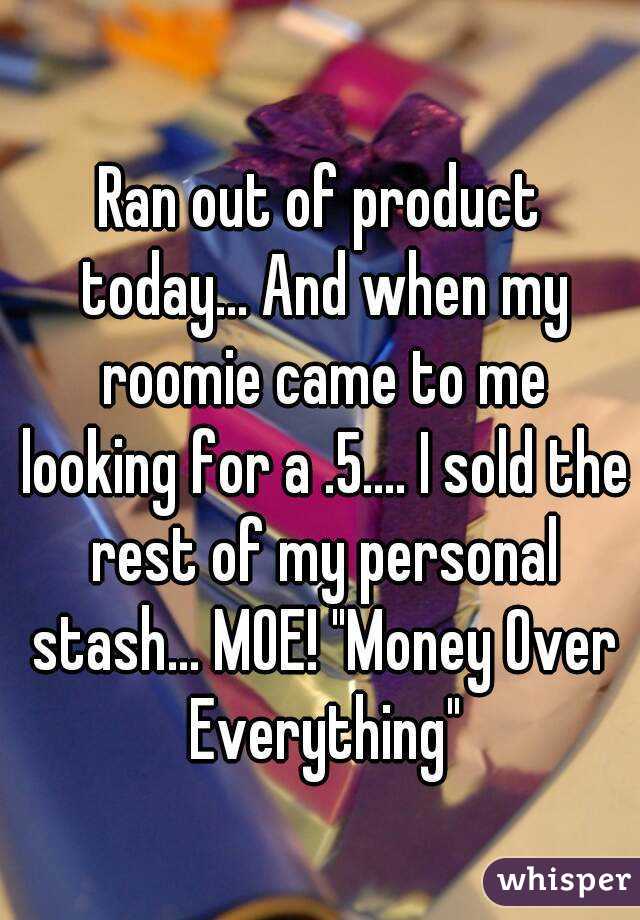 Ran out of product today... And when my roomie came to me looking for a .5.... I sold the rest of my personal stash... MOE! "Money Over Everything"

whisper